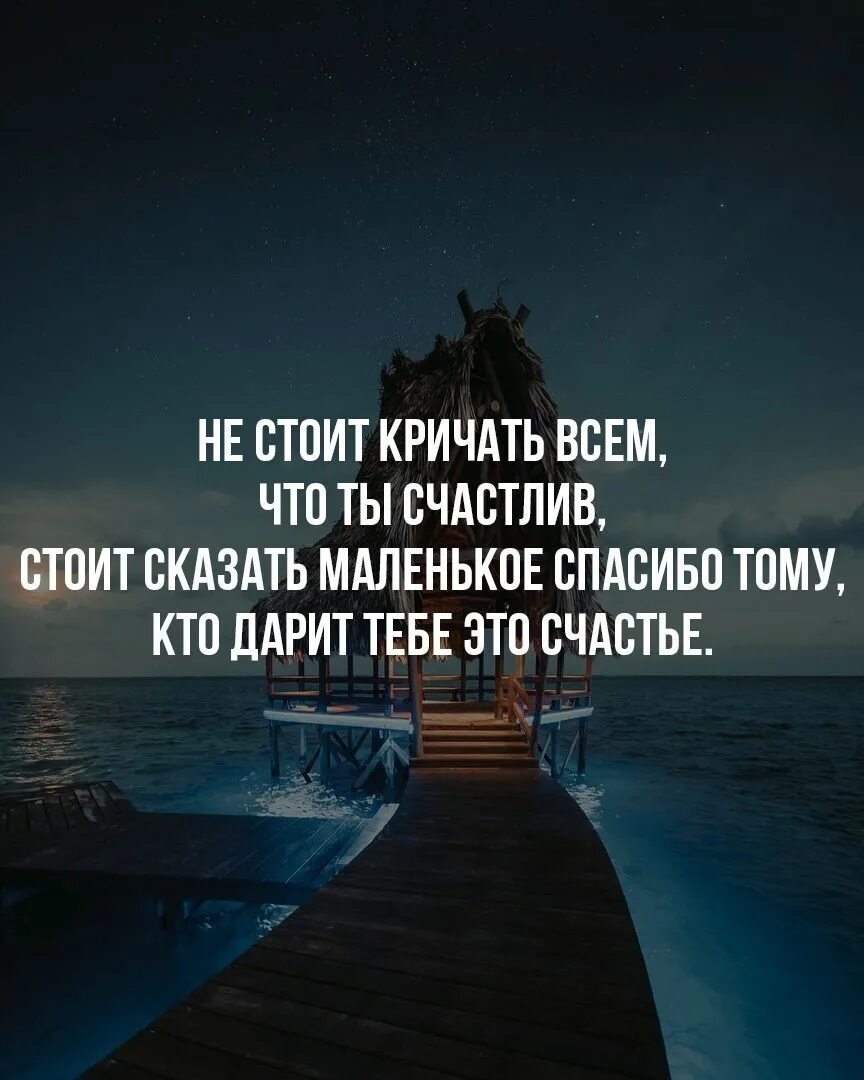 НЕ СТОИТ КРИЧАТЬ ВСЕМ, ЧТО ТЫ СЧАСТЛИВ, СТОИТ СКАЗАТЬ МАЛЕНЬКОЕ СПАСИБО ТОМУ, КТО ДАРИТ ТЕБЕ ЭТО СЧАСТЬЕ.